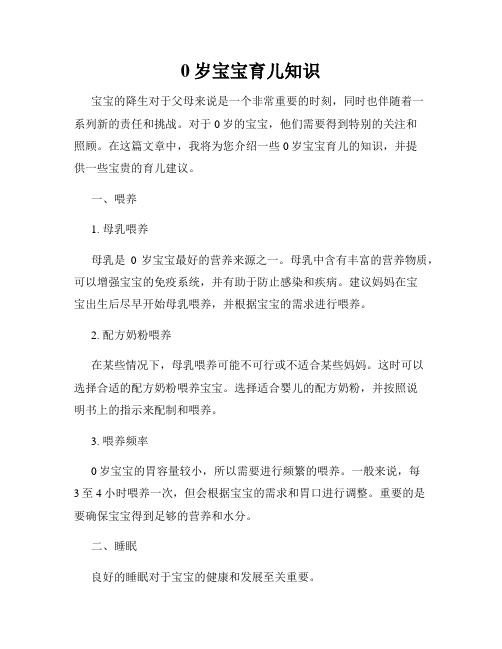 0 岁宝宝育儿知识

宝宝的降生对于父母来说是一个非常重要的时刻，同时也伴随着一系列新的责任和挑战。对于 0 岁的宝宝，他们需要得到特别的关注和照顾。在这篇文章中，我将为您介绍一些 0 岁宝宝育儿的知识，并提供一些宝贵的育儿建议。

一、喂养

1. 母乳喂养

母乳是 0 岁宝宝最好的营养来源之一。母乳中含有丰富的营养物质，可以增强宝宝的免疫系统，并有助于防止感染和疾病。建议妈妈在宝宝出生后尽早开始母乳喂养，并根据宝宝的需求进行喂养。

2. 配方奶粉喂养

在某些情况下，母乳喂养可能不可行或不适合某些妈妈。这时可以选择合适的配方奶粉喂养宝宝。选择适合婴儿的配方奶粉，并按照说明书上的指示来配制和喂养。

3. 喂养频率

0 岁宝宝的胃容量较小，所以需要进行频繁的喂养。一般来说，每 3 至 4 小时喂养一次，但会根据宝宝的需求和胃口进行调整。重要的是要确保宝宝得到足够的营养和水分。

二、睡眠

良好的睡眠对于宝宝的健康和发展至关重要。